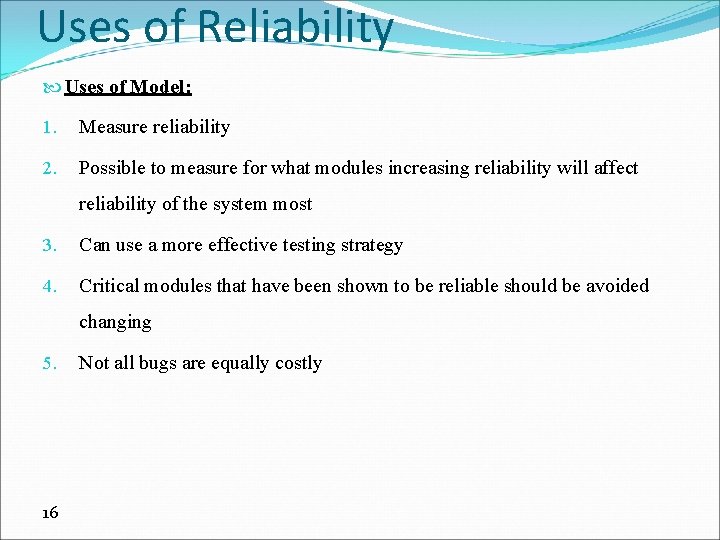 Uses of Reliability

Uses of Model:

1. Measure reliability
2. Possible to measure for what modules increasing reliability will affect reliability of the system most
3. Can use a more effective testing strategy
4. Critical modules that have been shown to be reliable should be avoided changing
5. Not all bugs are equally costly

16